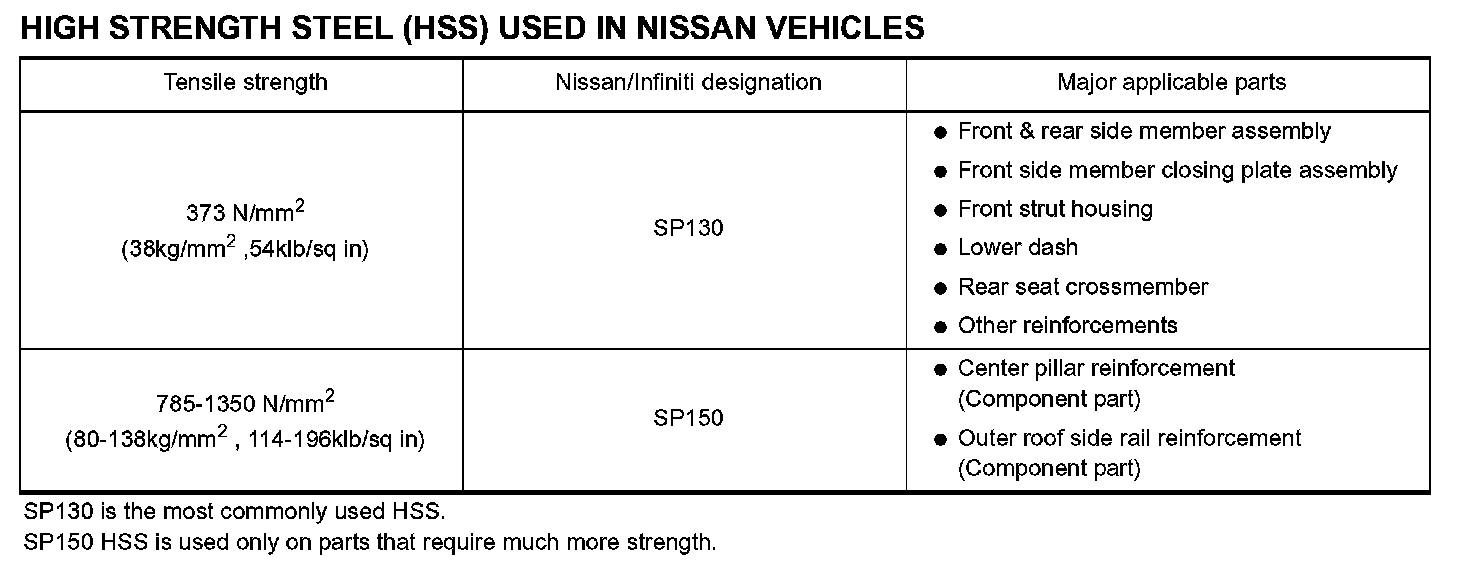 HIGH STRENGTH STEEL (HSS) USED IN NISSAN VEHICLES

| Tensile strength | Nissan/Infiniti designation | Major applicable parts |
|---|---|---|
| 373 N/mm$^2$ (38kg/mm$^2$ ,54klb/sq in) | SP130 | ● Front & rear side member assembly ● Front side member closing plate assembly ● Front strut housing ● Lower dash ● Rear seat crossmember ● Other reinforcements |
| 785-1350 N/mm$^2$ (80-138kg/mm$^2$ , 114-196klb/sq in) | SP150 | ● Center pillar reinforcement (Component part) ● Outer roof side rail reinforcement (Component part) |

SP130 is the most commonly used HSS.
SP150 HSS is used only on parts that require much more strength.